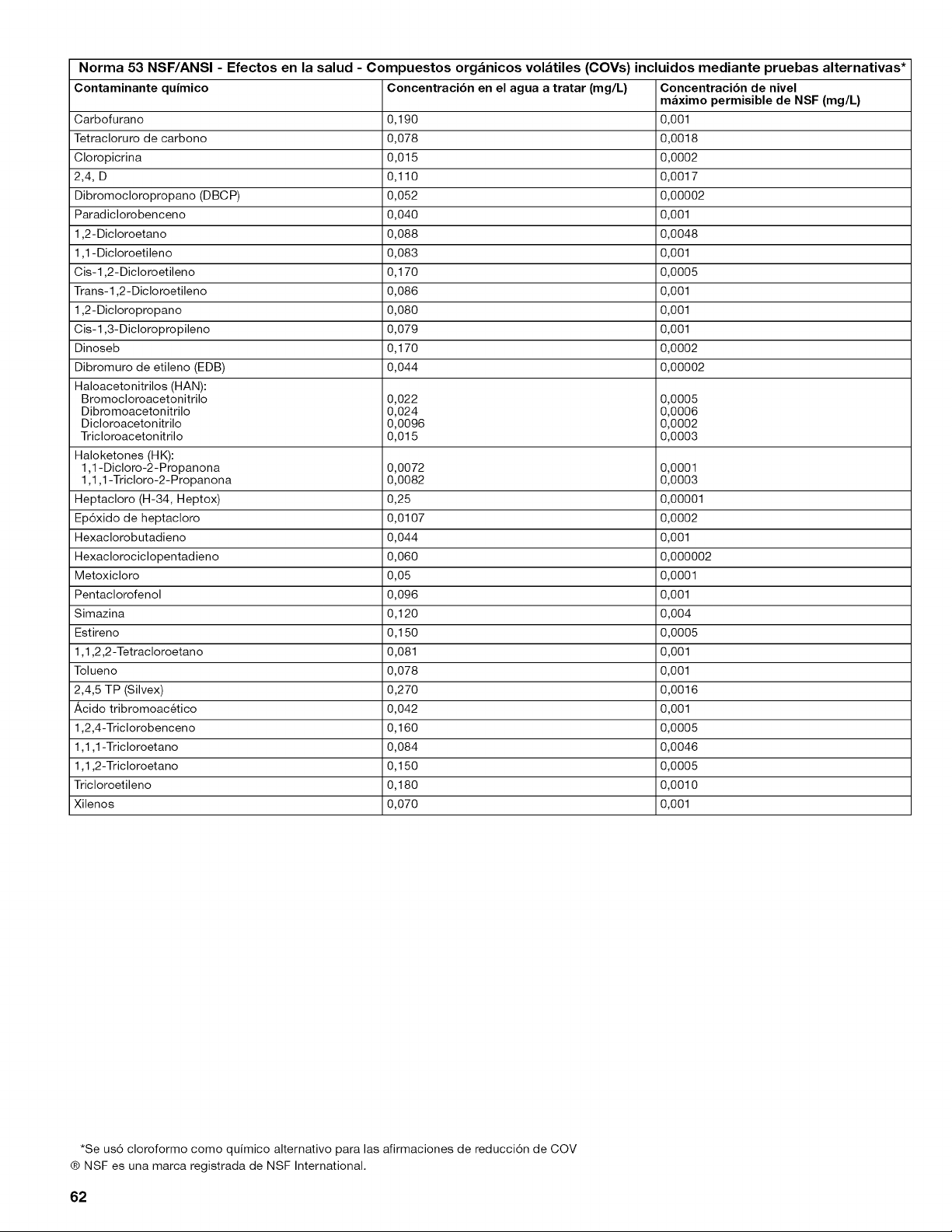 Norma 53 NSF/ANSI - Efectos en la salud - Compuestos orgánicos volátiles (COVs) incluidos mediante pruebas alternativas*

| Contaminante químico | Concentración en el agua a tratar (mg/L) | Concentración de nivel máximo permisible de NSF (mg/L) |
|---|---|---|
| Carbofurano | 0,190 | 0,001 |
| Tetracloruro de carbono | 0,078 | 0,0018 |
| Cloropicrina | 0,015 | 0,0002 |
| 2,4, D | 0,110 | 0,0017 |
| Dibromocloropropano (DBCP) | 0,052 | 0,00002 |
| Paradiclorobenceno | 0,040 | 0,001 |
| 1,2-Dicloroetano | 0,088 | 0,0048 |
| 1,1-Dicloroetileno | 0,083 | 0,001 |
| Cis-1,2-Dicloroetileno | 0,170 | 0,0005 |
| Trans-1,2-Dicloroetileno | 0,086 | 0,001 |
| 1,2-Dicloropropano | 0,080 | 0,001 |
| Cis-1,3-Dicloropropileno | 0,079 | 0,001 |
| Dinoseb | 0,170 | 0,0002 |
| Dibromuro de etileno (EDB) | 0,044 | 0,00002 |
| Haloacetonitrilos (HAN): Bromocloroacetonitrilo Dibromoacetonitrilo Dicloroacetonitrilo Tricloroacetonitrilo | 0,022 0,024 0,0096 0,015 | 0,0005 0,0006 0,0002 0,0003 |
| Haloketones (HK): 1,1-Dicloro-2-Propanona 1,1,1-Tricloro-2-Propanona | 0,0072 0,0082 | 0,0001 0,0003 |
| Heptacloro (H-34, Heptox) | 0,25 | 0,00001 |
| Epóxido de heptacloro | 0,0107 | 0,0002 |
| Hexaclorobutadieno | 0,044 | 0,001 |
| Hexaclorociclopentadieno | 0,060 | 0,000002 |
| Metoxicloro | 0,05 | 0,0001 |
| Pentaclorofenol | 0,096 | 0,001 |
| Simazina | 0,120 | 0,004 |
| Estireno | 0,150 | 0,0005 |
| 1,1,2,2-Tetracloroetano | 0,081 | 0,001 |
| Tolueno | 0,078 | 0,001 |
| 2,4,5 TP (Silvex) | 0,270 | 0,0016 |
| Ácido tribromoacético | 0,042 | 0,001 |
| 1,2,4-Triclorobenceno | 0,160 | 0,0005 |
| 1,1,1-Tricloroetano | 0,084 | 0,0046 |
| 1,1,2-Tricloroetano | 0,150 | 0,0005 |
| Tricloroetileno | 0,180 | 0,0010 |
| Xilenos | 0,070 | 0,001 |

*Se usó cloroformo como químico alternativo para las afirmaciones de reducción de COV
® NSF es una marca registrada de NSF International.

62